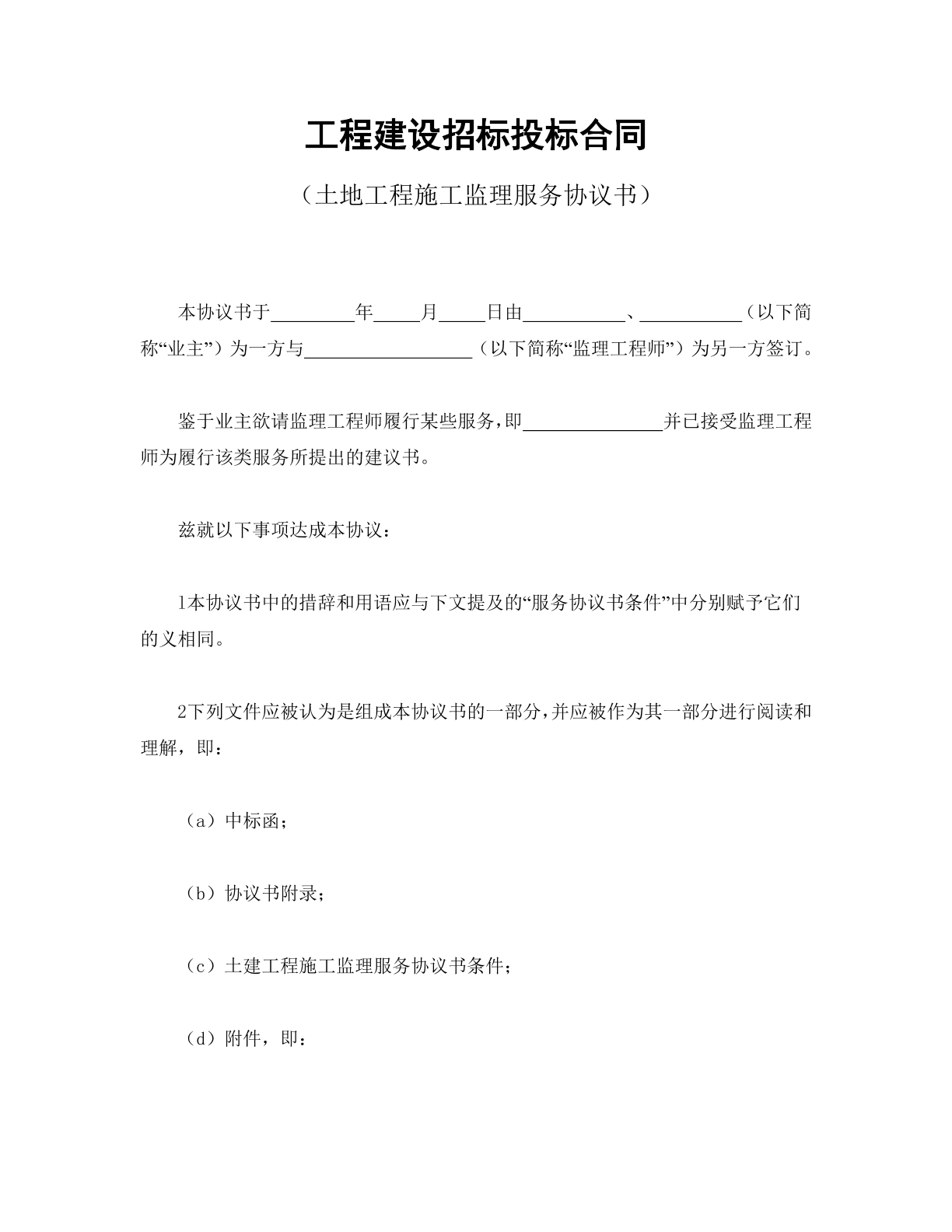 工程建设招标投标合同

（土地工程施工监理服务协议书）

本协议书于____年____月____日由____、____（以下简称“业主”）为一方与____（以下简称“监理工程师”）为另一方签订。

鉴于业主欲请监理工程师履行某些服务，即____并已接受监理工程师为履行该类服务所提出的建议书。

兹就以下事项达成本协议：

1本协议书中的措辞和用语应与下文提及的“服务协议书条件”中分别赋予它们的义相同。

2下列文件应被认为是组成本协议书的一部分，并应被作为其一部分进行阅读和理解，即：

（a）中标函；

（b）协议书附录；

（c）土建工程施工监理服务协议书条件；

（d）附件，即：